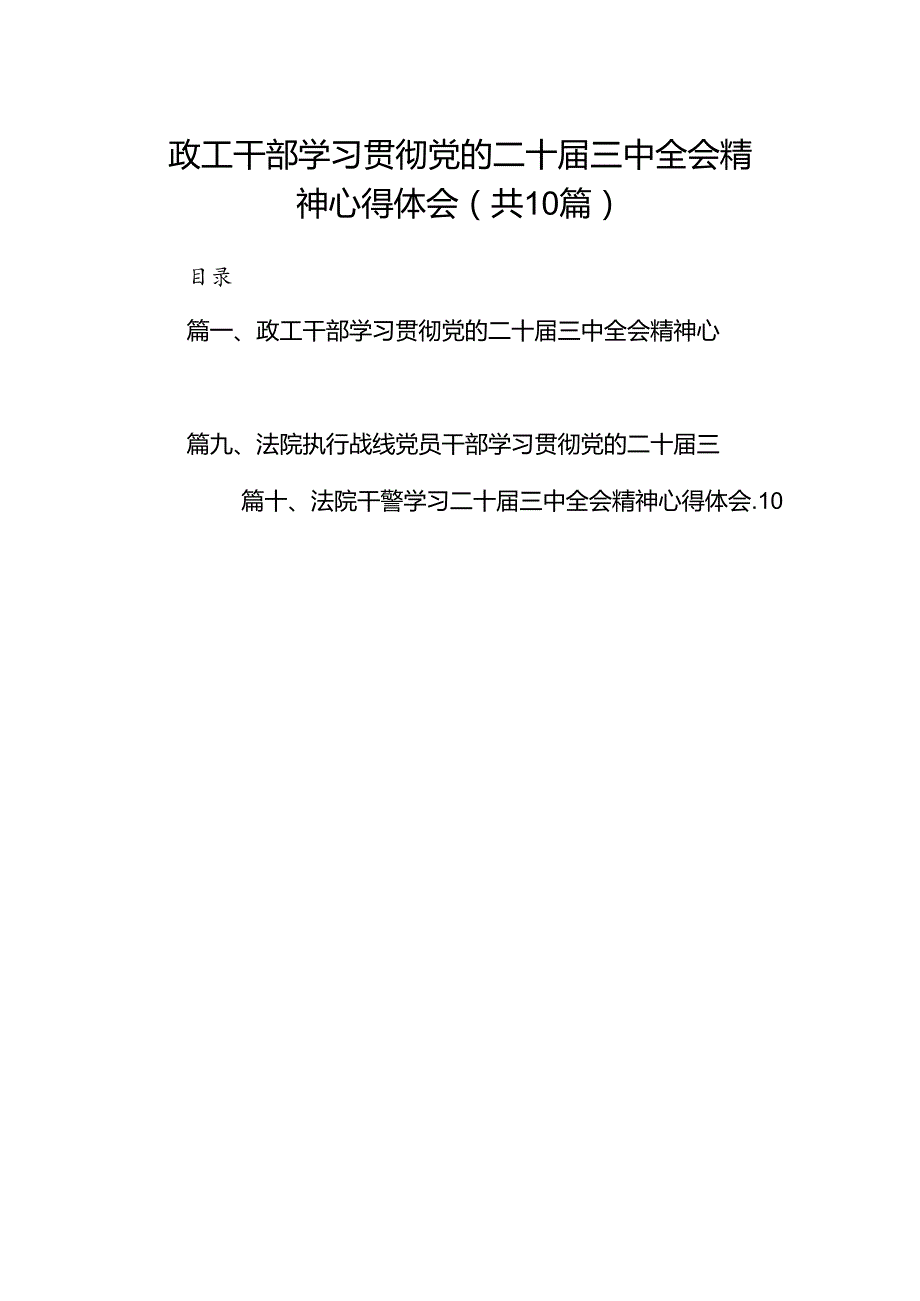 政工干部学习贯彻党的二十届三中全会精神心得体会（共10篇）

目录

篇一、政工干部学习贯彻党的二十届三中全会精神心

篇九、法院执行战线党员干部学习贯彻党的二十届三

篇十、法院干警学习二十届三中全会精神心得体会.10